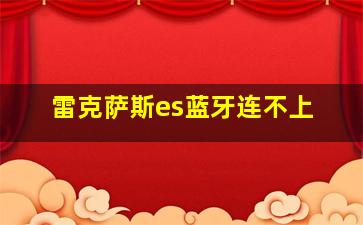 雷克萨斯es蓝牙连不上